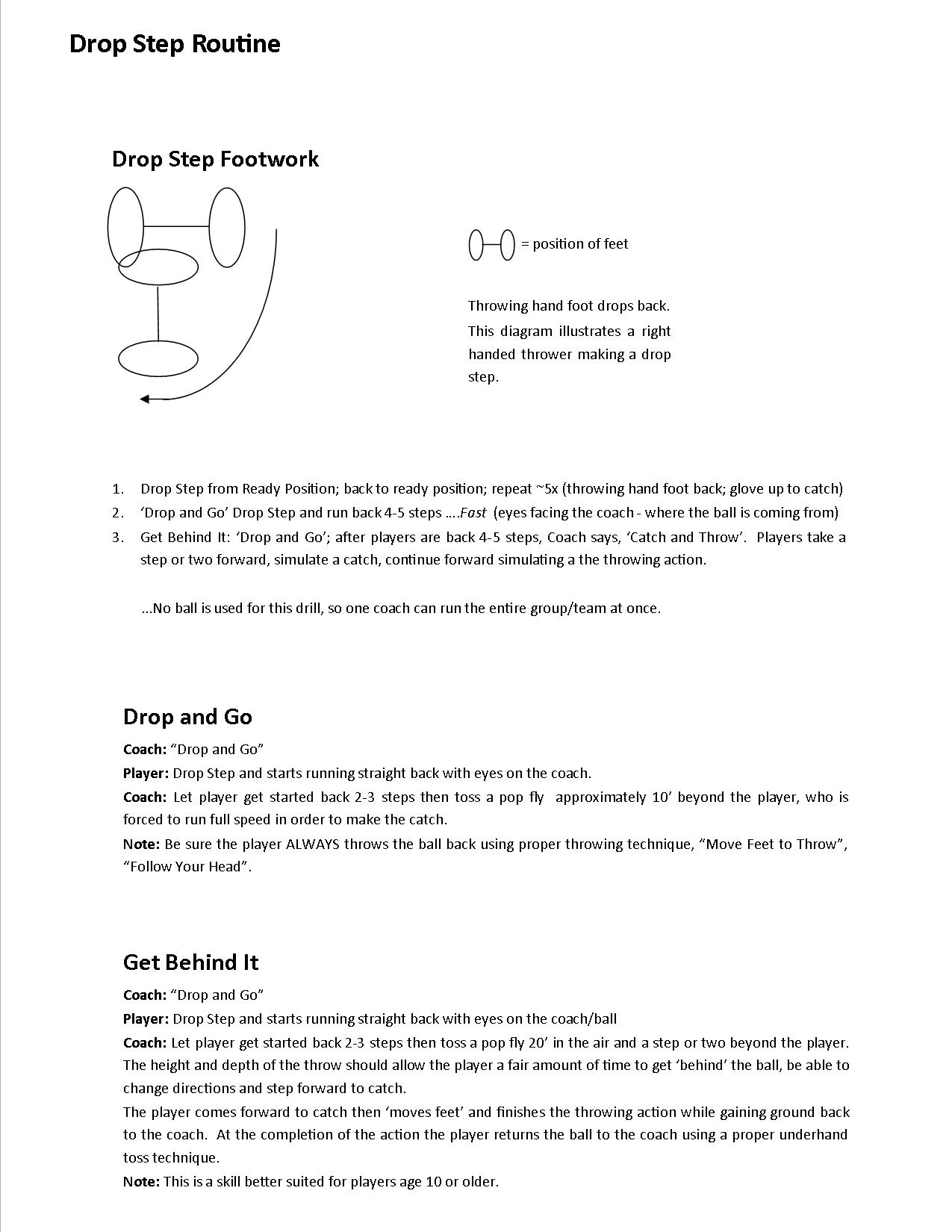 Drop Step Routine

Drop Step Footwork

= position of feet

Throwing hand foot drops back. This diagram illustrates a right handed thrower making a drop step.

1. Drop Step from Ready Position; back to ready position; repeat ~5x (throwing hand foot back; glove up to catch)
2. 'Drop and Go' Drop Step and run back 4-5 steps ….Fast (eyes facing the coach - where the ball is coming from)
3. Get Behind It: 'Drop and Go'; after players are back 4-5 steps, Coach says, 'Catch and Throw'. Players take a step or two forward, simulate a catch, continue forward simulating a the throwing action.

...No ball is used for this drill, so one coach can run the entire group/team at once.

Drop and Go

Coach: "Drop and Go"

Player: Drop Step and starts running straight back with eyes on the coach.

Coach: Let player get started back 2-3 steps then toss a pop fly approximately 10' beyond the player, who is forced to run full speed in order to make the catch.

Note: Be sure the player ALWAYS throws the ball back using proper throwing technique, "Move Feet to Throw", "Follow Your Head".

Get Behind It

Coach: "Drop and Go"

Player: Drop Step and starts running straight back with eyes on the coach/ball

Coach: Let player get started back 2-3 steps then toss a pop fly 20' in the air and a step or two beyond the player. The height and depth of the throw should allow the player a fair amount of time to get 'behind' the ball, be able to change directions and step forward to catch.

The player comes forward to catch then 'moves feet' and finishes the throwing action while gaining ground back to the coach. At the completion of the action the player returns the ball to the coach using a proper underhand toss technique.

Note: This is a skill better suited for players age 10 or older.